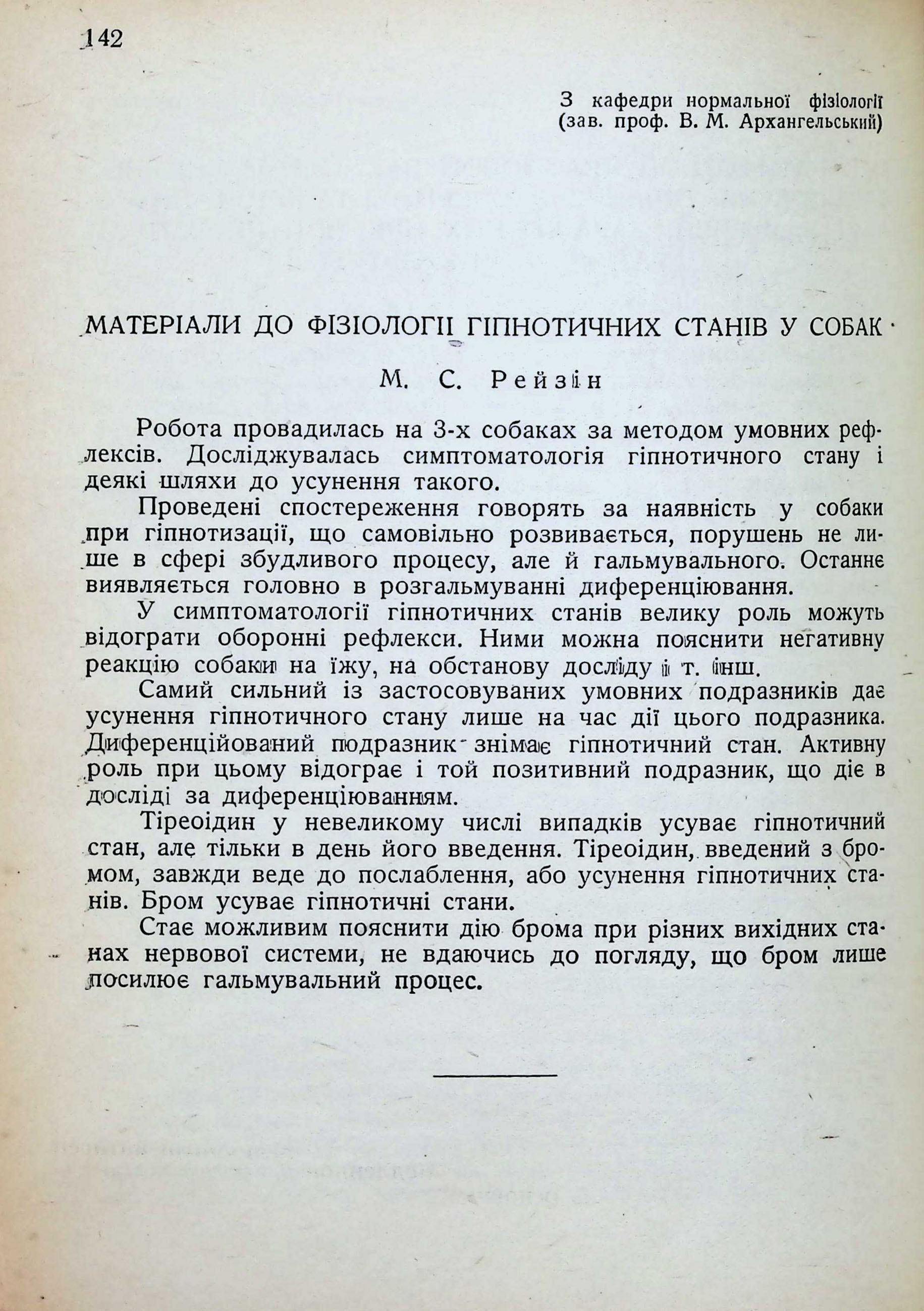 142

З кафедри нормальної фізіології
(зав. проф. В. М. Архангельський)

МАТЕРІАЛИ ДО ФІЗІОЛОГІЇ ГІПНОТИЧНИХ СТАНІВ У СОБАК

М. С. Рейзін

Робота провадилась на 3-х собаках за методом умовних рефлексів. Досліджувалась симптоматологія гіпнотичного стану і деякі шляхи до усунення такого.

Проведені спостереження говорять за наявність у собаки при гіпнотизації, що самовільно розвивається, порушень не лише в сфері збудливого процесу, але й гальмувального. Останнє виявляється головно в розгальмуванні диференціювання.

У симптоматології гіпнотичних станів велику роль можуть відограти оборонні рефлекси. Ними можна пояснити негативну реакцію собаки на їжу, на обстанову досліду і т. інш.

Самий сильний із застосовуваних умовних подразників дає усунення гіпнотичного стану лише на час дії цього подразника. Диференційований подразник знімає гіпнотичний стан. Активну роль при цьому відограє і той позитивний подразник, що діє в досліді за диференціюванням.

Тіреоідин у невеликому числі випадків усуває гіпнотичний стан, але тільки в день його введення. Тіреоідин, введений з бромом, завжди веде до послаблення, або усунення гіпнотичних станів. Бром усуває гіпнотичні стани.

Стає можливим пояснити дію брома при різних вихідних станах нервової системи, не вдаючись до погляду, що бром лише посилює гальмувальний процес.